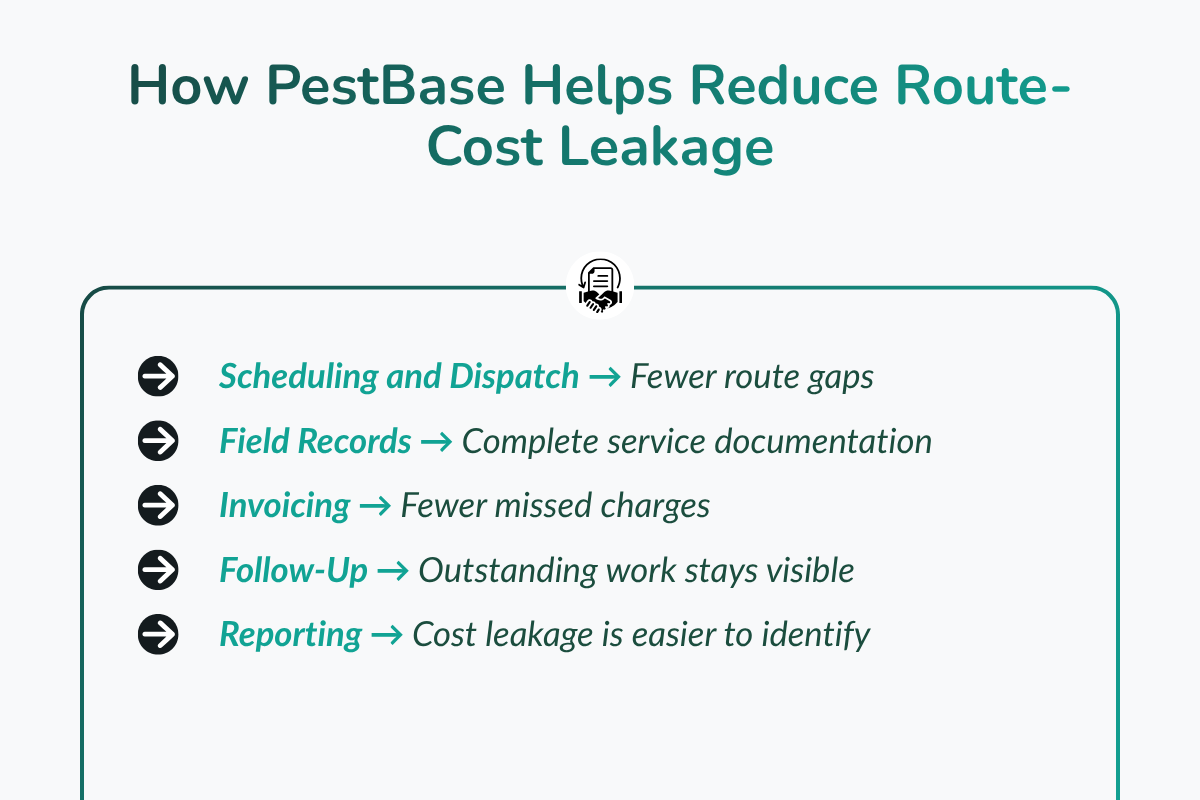 How PestBase Helps Reduce Route-Cost Leakage

Scheduling and Dispatch → Fewer route gaps

Field Records → Complete service documentation

Invoicing → Fewer missed charges

Follow-Up → Outstanding work stays visible

Reporting → Cost leakage is easier to identify